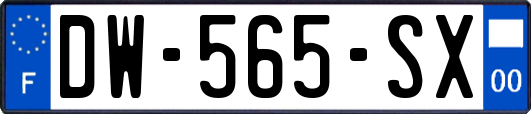 F
DW-565-SX
00